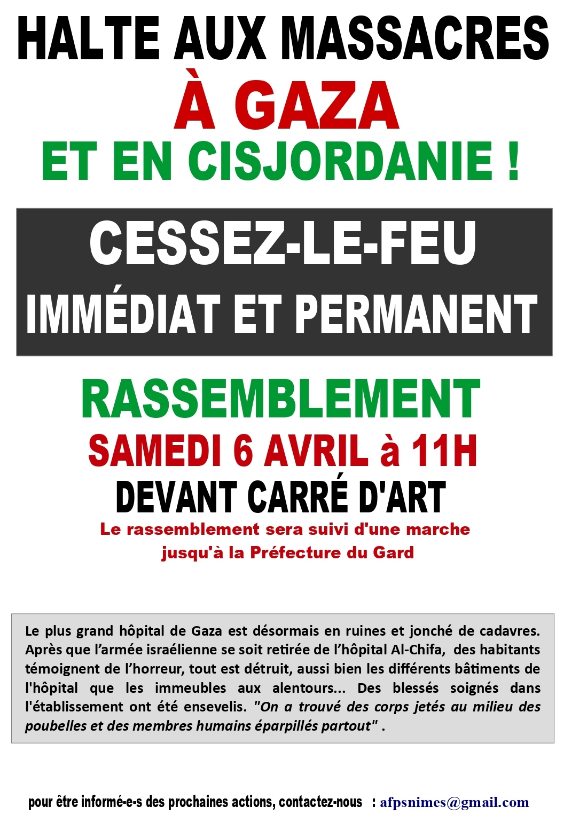 HALTE AUX MASSACRES
À GAZA
ET EN CISJORDANIE !

CESSEZ-LE-FEU
IMMÉDIAT ET PERMANENT

RASSEMBLEMENT
SAMEDI 6 AVRIL à 11H
DEVANT CARRÉ D'ART
Le rassemblement sera suivi d'une marche jusqu'à la Préfecture du Gard

Le plus grand hôpital de Gaza est désormais en ruines et jonché de cadavres. Après que l'armée israélienne se soit retirée de l'hôpital Al-Chifa, des habitants témoignent de l'horreur, tout est détruit, aussi bien les différents bâtiments de l'hôpital que les immeubles aux alentours... Des blessés soignés dans l'établissement ont été ensevelis. "On a trouvé des corps jetés au milieu des poubelles et des membres humains éparpillés partout" .

pour être informé-e-s des prochaines actions, contactez-nous : afpsnimes@gmail.com